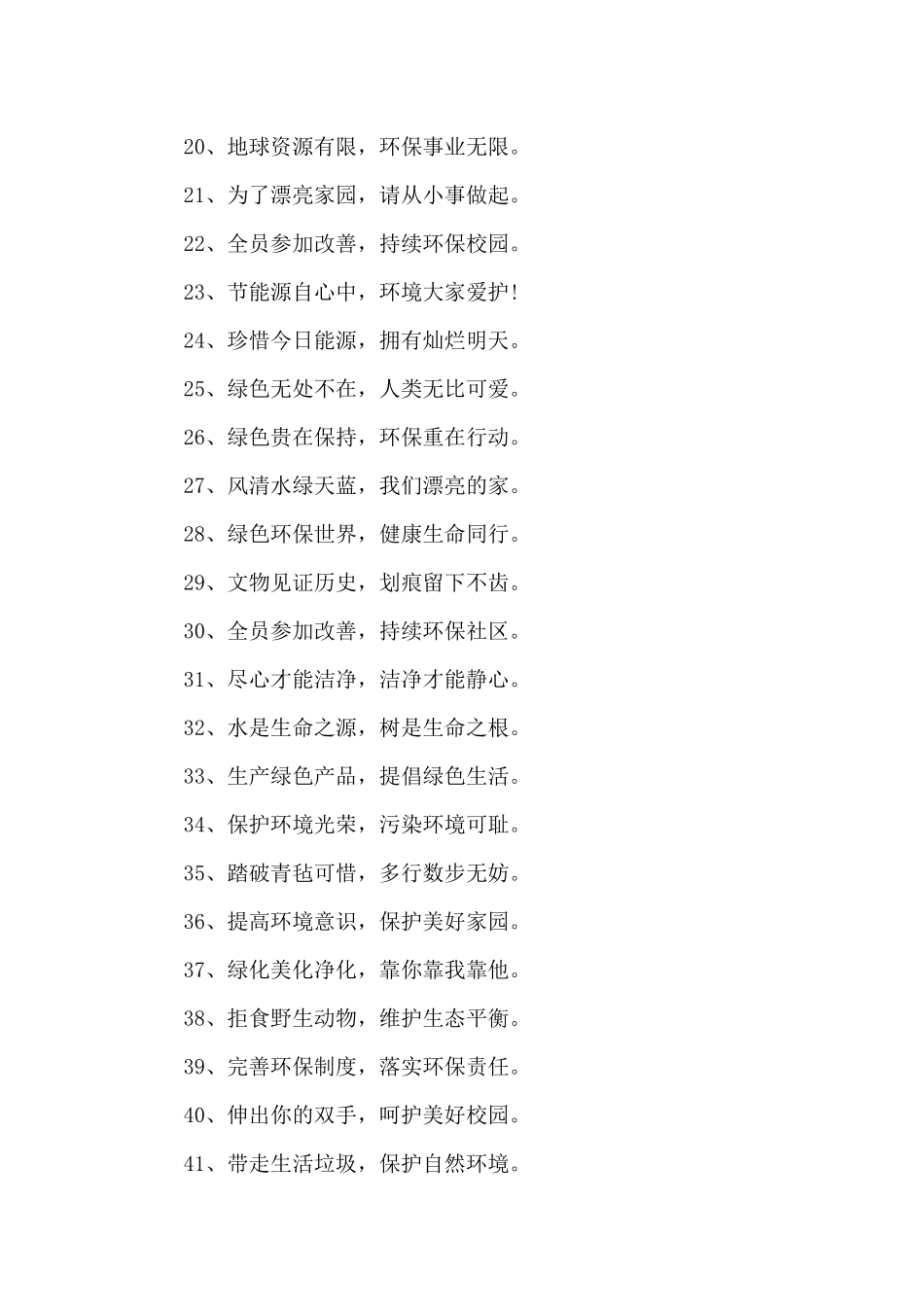 20、地球资源有限，环保事业无限。

21、为了漂亮家园，请从小事做起。

22、全员参加改善，持续环保校园。

23、节能源自心中，环境大家爱护!

24、珍惜今日能源，拥有灿烂明天。

25、绿色无处不在，人类无比可爱。

26、绿色贵在保持，环保重在行动。

27、风清水绿天蓝，我们漂亮的家。

28、绿色环保世界，健康生命同行。

29、文物见证历史，划痕留下不齿。

30、全员参加改善，持续环保社区。

31、尽心才能洁净，洁净才能静心。

32、水是生命之源，树是生命之根。

33、生产绿色产品，提倡绿色生活。

34、保护环境光荣，污染环境可耻。

35、踏破青毡可惜，多行数步无妨。

36、提高环境意识，保护美好家园。

37、绿化美化净化，靠你靠我靠他。

38、拒食野生动物，维护生态平衡。

39、完善环保制度，落实环保责任。

40、伸出你的双手，呵护美好校园。

41、带走生活垃圾，保护自然环境。